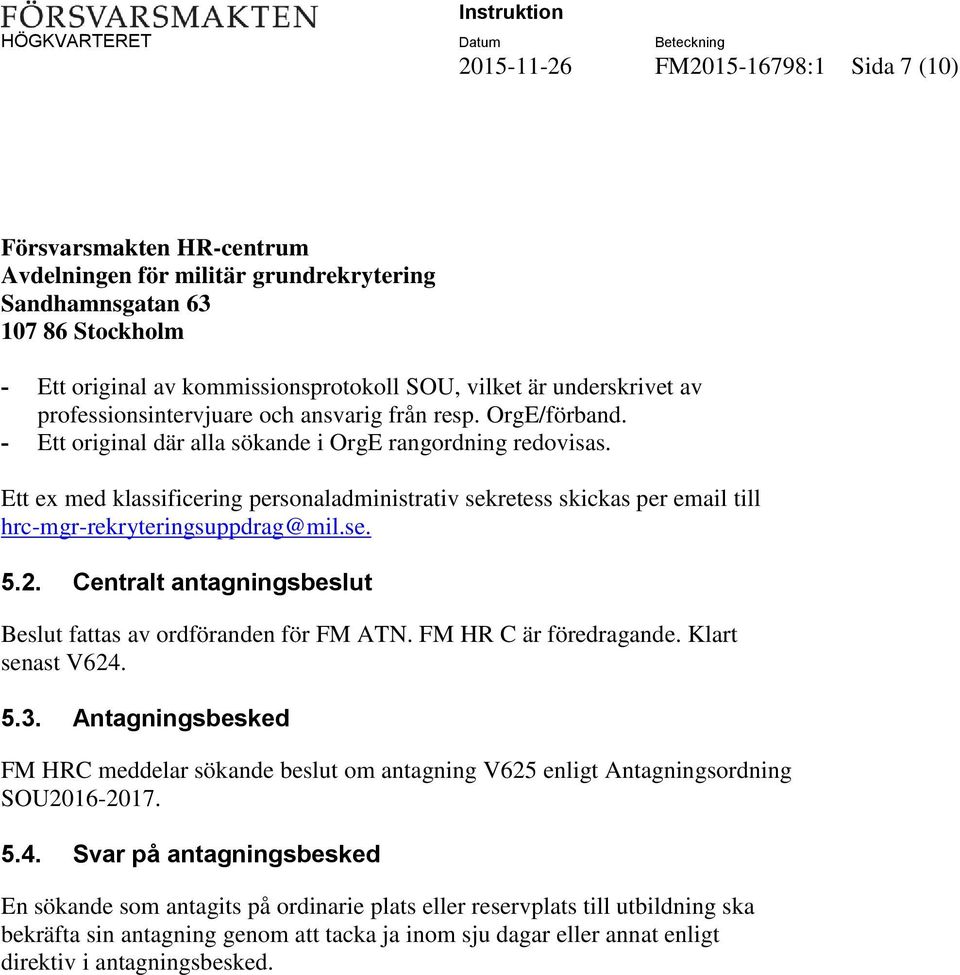 FÖRSVARSMAKTEN
HÖGKVARTERET

Instruktion

Datum
2015-11-26

Beteckning
FM2015-16798:1

Sida 7 (10)

Försvarsmakten HR-centrum
Avdelningen för militär grundrekrytering
Sandhamnsgatan 63
107 86 Stockholm

- Ett original av kommissionsprotokoll SOU, vilket är underskrivet av professionsintervjuare och ansvarig från resp. OrgE/förband.
- Ett original där alla sökande i OrgE rangordning redovisas.

Ett ex med klassificering personaladministrativ sekretess skickas per email till hrc-mgr-rekryteringsuppdrag@mil.se.

5.2. Centralt antagningsbeslut

Beslut fattas av ordföranden för FM ATN. FM HR C är föredragande. Klart senast V624.

5.3. Antagningsbesked

FM HRC meddelar sökande beslut om antagning V625 enligt Antagningsordning SOU2016-2017.

5.4. Svar på antagningsbesked

En sökande som antagits på ordinarie plats eller reservplats till utbildning ska bekräfta sin antagning genom att tacka ja inom sju dagar eller annat enligt direktiv i antagningsbesked.